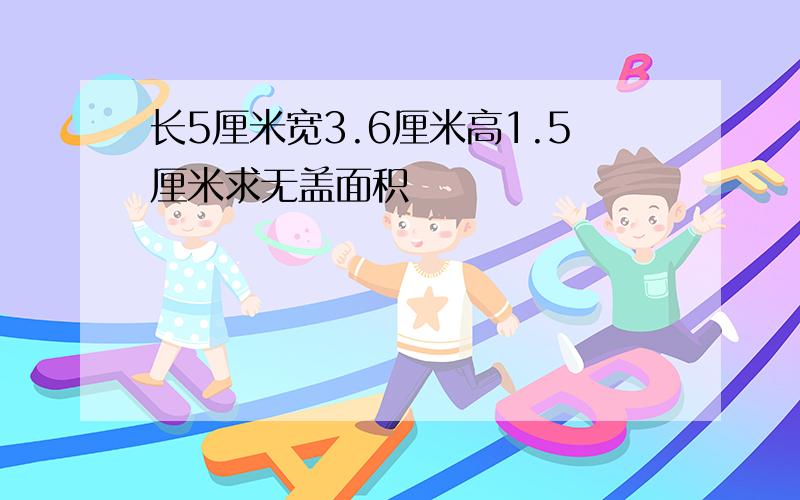 长5厘米宽3.6厘米高1.5厘米求无盖面积